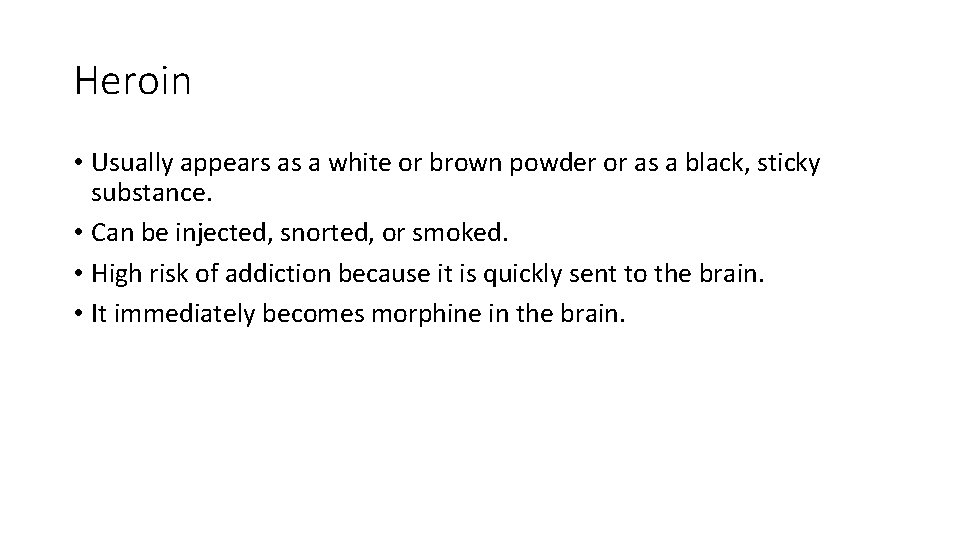 Heroin

• Usually appears as a white or brown powder or as a black, sticky substance.
• Can be injected, snorted, or smoked.
• High risk of addiction because it is quickly sent to the brain.
• It immediately becomes morphine in the brain.